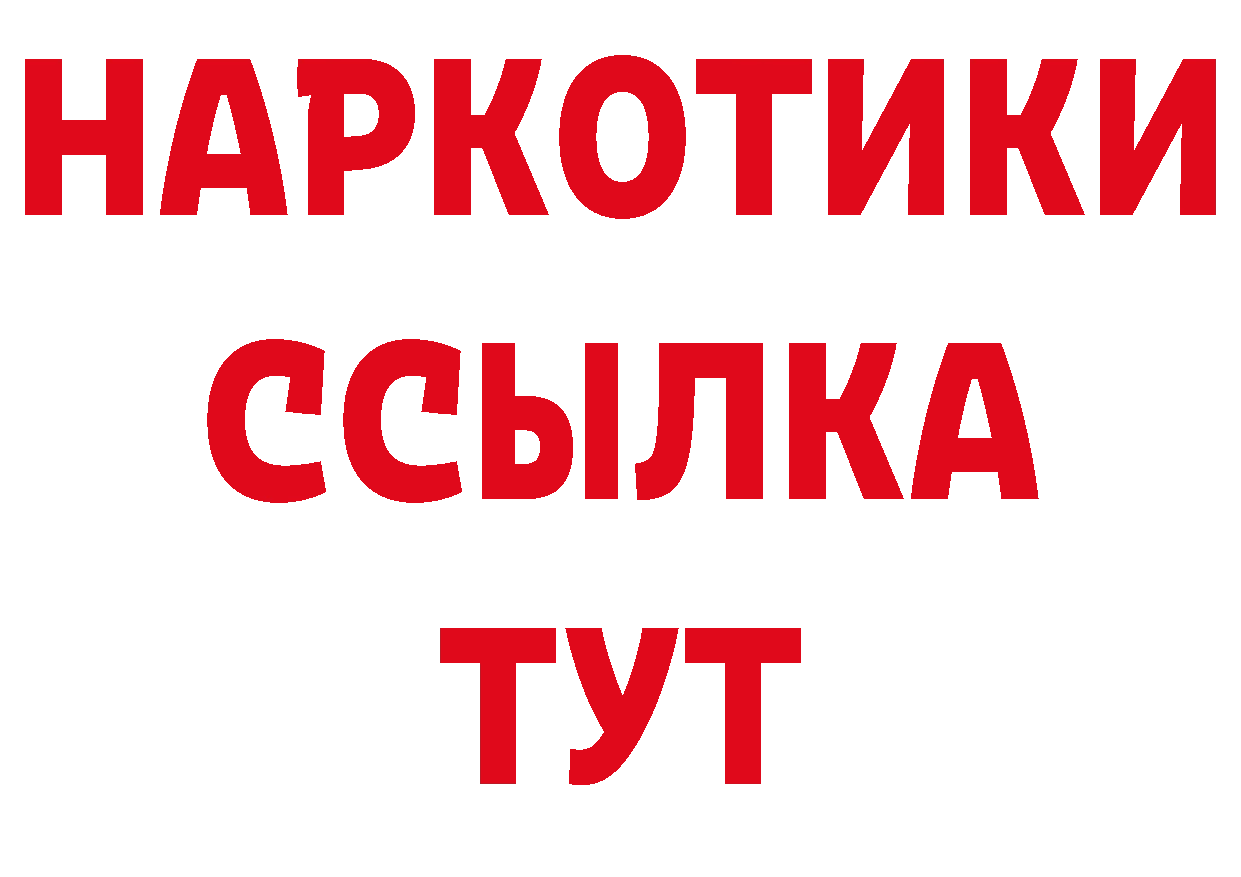 НАРКОТИКИ
ССЫЛКА
ТУТ